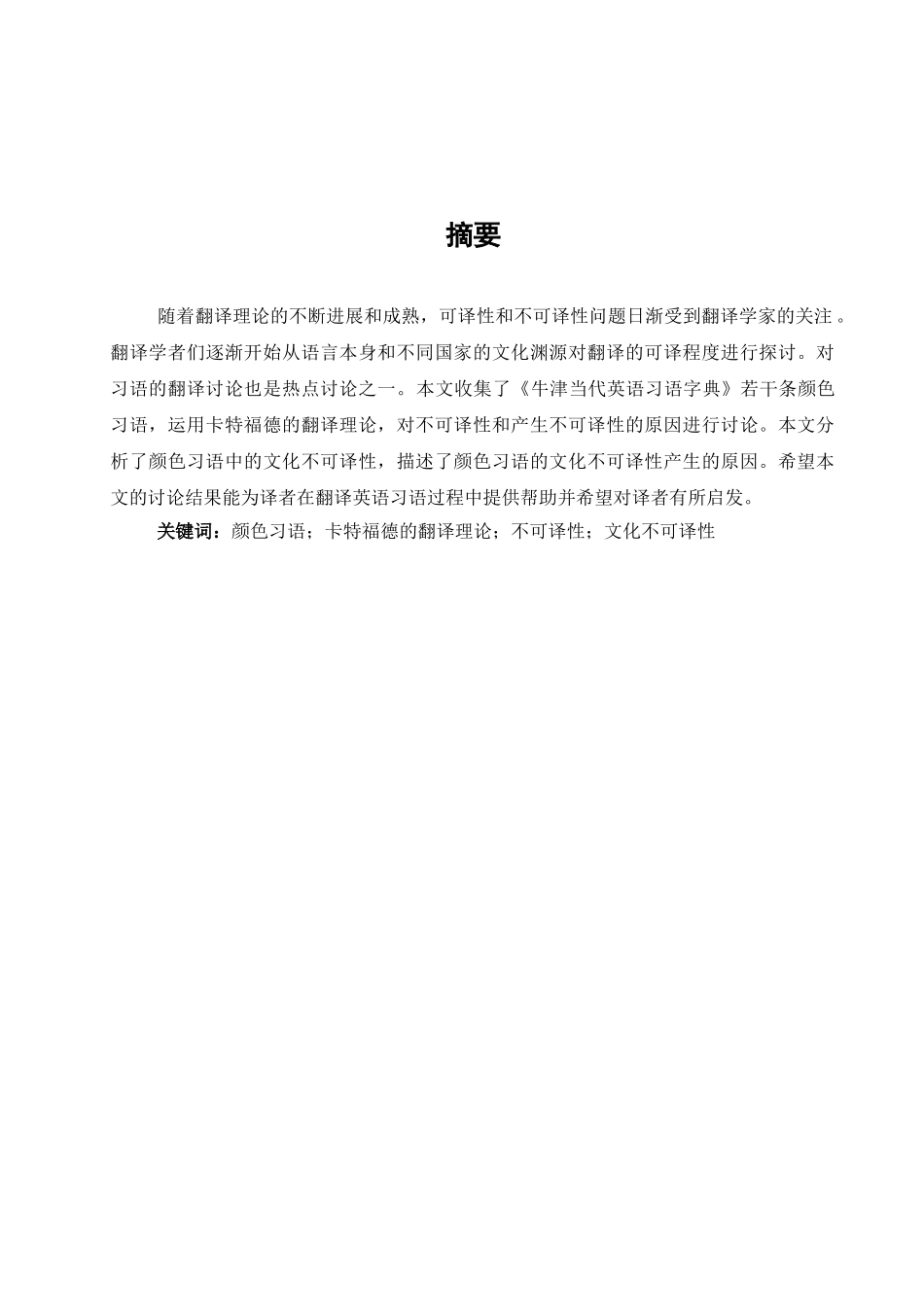 摘要

随着翻译理论的不断进展和成熟，可译性和不可译性问题日渐受到翻译学家的关注。翻译学者们逐渐开始从语言本身和不同国家的文化渊源对翻译的可译程度进行探讨。对习语的翻译讨论也是热点讨论之一。本文收集了《牛津当代英语习语字典》若干条颜色习语，运用卡特福德的翻译理论，对不可译性和产生不可译性的原因进行讨论。本文分析了颜色习语中的文化不可译性，描述了颜色习语的文化不可译性产生的原因。希望本文的讨论结果能为译者在翻译英语习语过程中提供帮助并希望对译者有所启发。

关键词：颜色习语；卡特福德的翻译理论；不可译性；文化不可译性